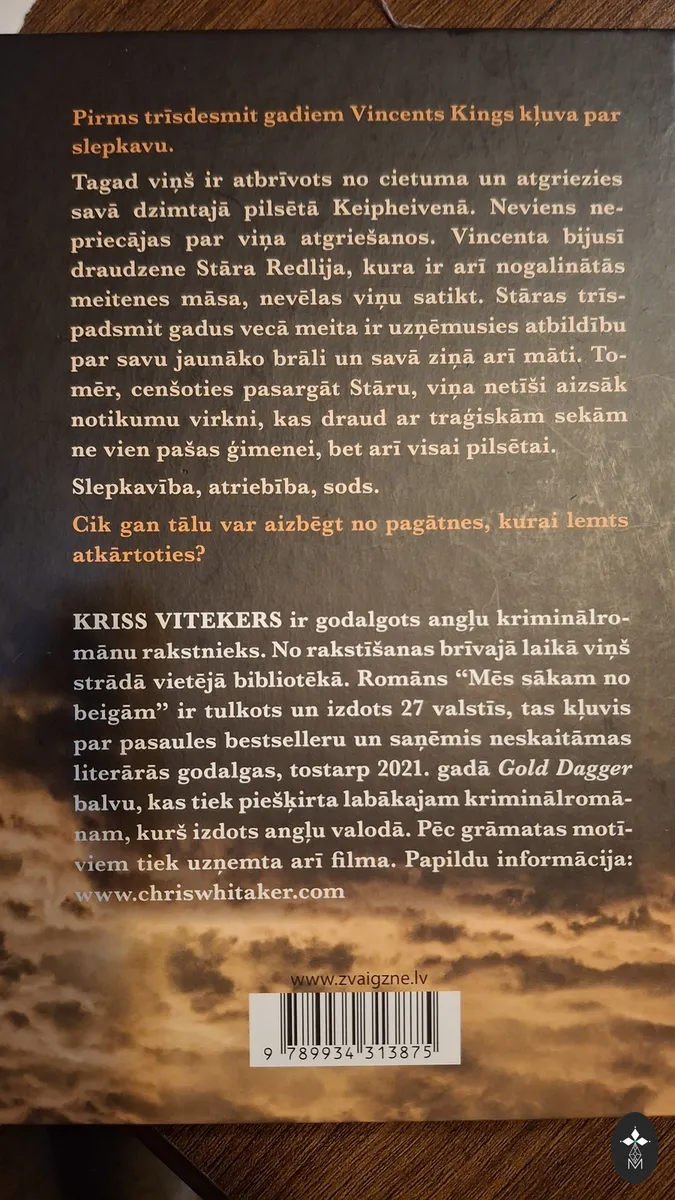 Pirms trīsdesmit gadiem Vincents Kings kļuva par slepkavu.

Tagad viņš ir atbrīvots no cietuma un atgriezies savā dzimtajā pilsētā Keipheivenā. Neviens nepriecājas par viņa atgriešanos. Vincenta bijusī draudzene Stāra Redlija, kura ir arī nogalinātās meitenes māsa, nevēlas viņu satikt. Stāras trīspadsmit gadus vecā meita ir uzņēmusies atbildību par savu jaunāko brāli un savā ziņā arī māti. Tomēr, cenšoties pasargāt Stāru, viņa netīši aizsāk notikumu virkni, kas draud ar traģiskām sekām ne vien pašas ģimenei, bet arī visai pilsētai.

Slepkavība, atriebība, sods.

Cik gan tālu var aizbēgt no pagātnes, kurai lemts atkārtoties?

KRISS VITEKERS ir godalgots angļu kriminālromānu rakstnieks. No rakstīšanas brīvajā laikā viņš strādā vietējā bibliotēkā. Romāns "Mēs sākam no beigām" ir tulkots un izdots 27 valstīs, tas kļuvis par pasaules bestselleru un saņēmis neskaitāmas literārās godalgas, tostarp 2021. gadā Gold Dagger balvu, kas tiek piešķirta labākajam kriminālromānam, kurš izdots angļu valodā. Pēc grāmatas motīviem tiek uzņemta arī filma. Papildu informācija: www.chriswhitaker.com

www.zvaigzne.lv

9 789934 313875